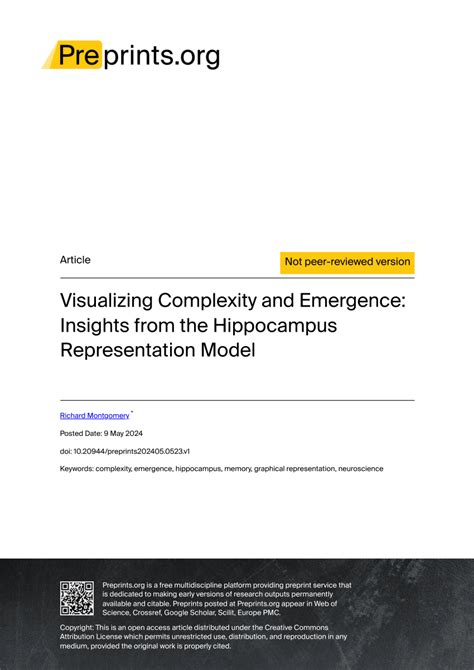 Preprints.org

Article

Not peer-reviewed version

Visualizing Complexity and Emergence: Insights from the Hippocampus Representation Model

Richard Montgomery *

Posted Date: 9 May 2024

doi: 10.20944/preprints202405.0523.v1

Keywords: complexity, emergence, hippocampus, memory, graphical representation, neuroscience

Preprints.org is a free multidiscipline platform providing preprint service that is dedicated to making early versions of research outputs permanently available and citable. Preprints posted at Preprints.org appear in Web of Science, Crossref, Google Scholar, Scilit, Europe PMC.

Copyright: This is an open access article distributed under the Creative Commons Attribution License which permits unrestricted use, distribution, and reproduction in any medium, provided the original work is properly cited.